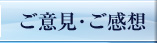 ご意見・ご感想